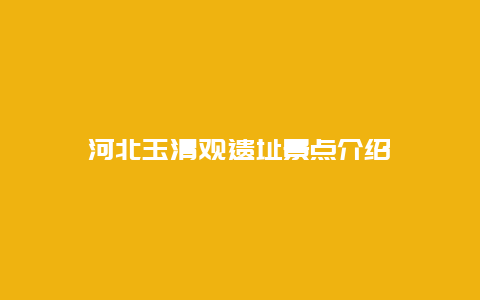 河北玉清观遗址景点介绍